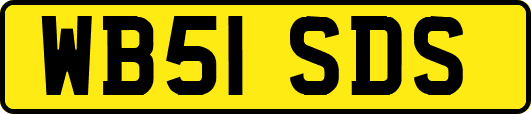 WB51 SDS